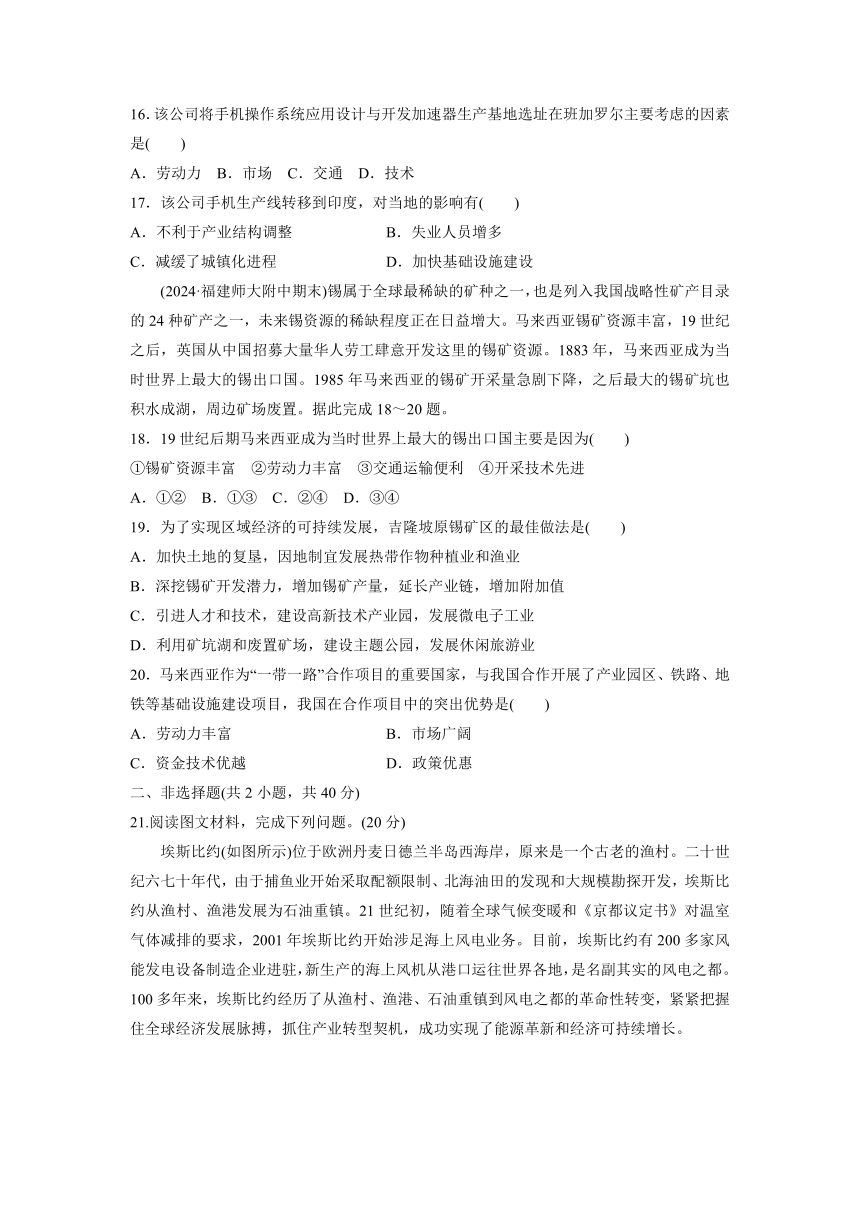 16. 该公司将手机操作系统应用设计与开发加速器生产基地选址在班加罗尔主要考虑的因素是(　　)

A．劳动力　B．市场　C．交通　D．技术

17．该公司手机生产线转移到印度，对当地的影响有(　　)

A．不利于产业结构调整　　B．失业人员增多

C．减缓了城镇化进程　　D．加快基础设施建设

(2024·福建师大附中期末)锡属于全球最稀缺的矿种之一，也是列入我国战略性矿产目录的 24 种矿产之一，未来锡资源的稀缺程度正在日益增大。马来西亚锡矿资源丰富，19 世纪之后，英国从中国招募大量华人劳工肆意开发这里的锡矿资源。1883 年，马来西亚成为当时世界上最大的锡出口国。1985 年马来西亚的锡矿开采量急剧下降，之后最大的锡矿坑也积水成湖，周边矿场废置。据此完成 18～20 题。

18．19 世纪后期马来西亚成为当时世界上最大的锡出口国主要是因为(　　)

①锡矿资源丰富　②劳动力丰富　③交通运输便利　④开采技术先进

A．①②　B．①③　C．②④　D．③④

19．为了实现区域经济的可持续发展，吉隆坡原锡矿区的最佳做法是(　　)

A．加快土地的复垦，因地制宜发展热带作物种植业和渔业

B．深挖锡矿开发潜力，增加锡矿产量，延长产业链，增加附加值

C．引进人才和技术，建设高新技术产业园，发展微电子工业

D．利用矿坑湖和废置矿场，建设主题公园，发展休闲旅游业

20．马来西亚作为“一带一路”合作项目的重要国家，与我国合作开展了产业园区、铁路、地铁等基础设施建设项目，我国在合作项目中的突出优势是(　　)

A．劳动力丰富　　B．市场广阔

C．资金技术优越　　D．政策优惠

二、非选择题(共 2 小题，共 40 分)

21.阅读图文材料，完成下列问题。(20 分)

埃斯比约(如图所示)位于欧洲丹麦日德兰半岛西海岸，原来是一个古老的渔村。二十世纪六七十年代，由于捕鱼业开始采取配额限制、北海油田的发现和大规模勘探开发，埃斯比约从渔村、渔港发展为石油重镇。21 世纪初，随着全球气候变暖和《京都议定书》对温室气体减排的要求，2001 年埃斯比约开始涉足海上风电业务。目前，埃斯比约有 200 多家风能发电设备制造企业进驻，新生产的海上风机从港口运往世界各地，是名副其实的风电之都。100 多年来，埃斯比约经历了从渔村、渔港、石油重镇到风电之都的革命性转变，紧紧把握住全球经济发展脉搏，抓住产业转型契机，成功实现了能源革新和经济可持续增长。